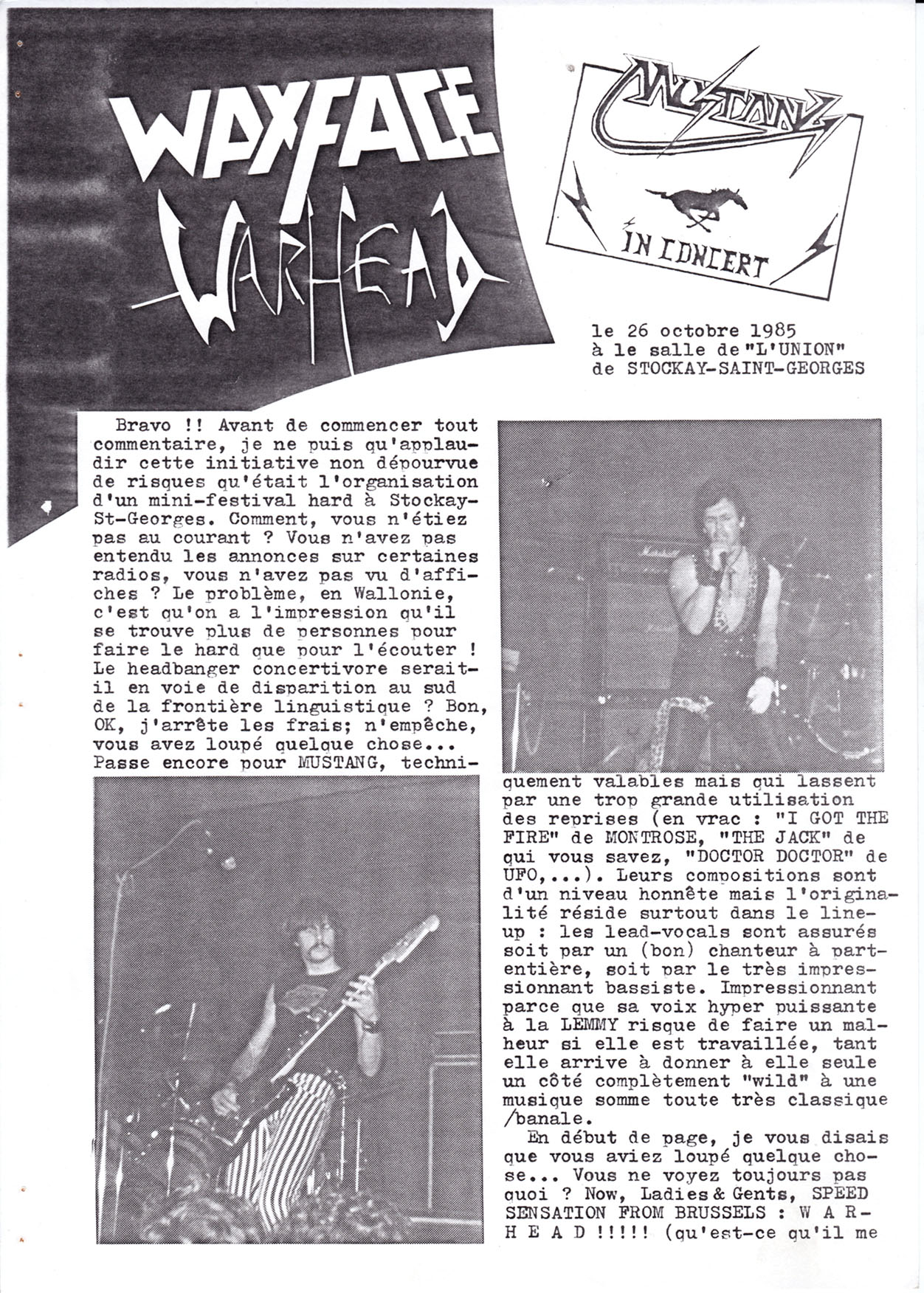 WAXFACE

WARHEAD

MUSTANG

IN CONCERT

le 26 octobre 1985
à le salle de "L'UNION"
de STOCKAY-SAINT-GEORGES

Bravo !! Avant de commencer tout commentaire, je ne puis qu'applaudir cette initiative non dépourvue de risques qu'était l'organisation d'un mini-festival hard à Stockay-St-Georges. Comment, vous n'étiez pas au courant ? Vous n'avez pas entendu les annonces sur certaines radios, vous n'avez pas vu d'affiches ? Le problème, en Wallonie, c'est qu'on a l'impression qu'il se trouve plus de personnes pour faire le hard que pour l'écouter ! Le headbanger concertivore serait-il en voie de disparition au sud de la frontière linguistique ? Bon, OK, j'arrête les frais; n'empêche, vous avez loupé quelque chose... Passe encore pour MUSTANG, techniquement valables mais qui lassent par une trop grande utilisation des reprises (en vrac : "I GOT THE FIRE" de MONTROSE, "THE JACK" de qui vous savez, "DOCTOR DOCTOR" de UFO,...). Leurs compositions sont d'un niveau honnête mais l'originalité réside surtout dans le line-up : les lead-vocals sont assurés soit par un (bon) chanteur à part-entière, soit par le très impressionnant bassiste. Impressionnant parce que sa voix hyper puissante à la LEMMY risque de faire un malheur si elle est travaillée, tant elle arrive à donner à elle seule un côté complètement "wild" à une musique somme toute très classique /banale.

En début de page, je vous disais que vous aviez loupé quelque chose... Vous ne voyez toujours pas quoi ? Now, Ladies & Gents, SPEED SENSATION FROM BRUSSELS : W A R - H E A D !!!!! (qu'est-ce qu'il me